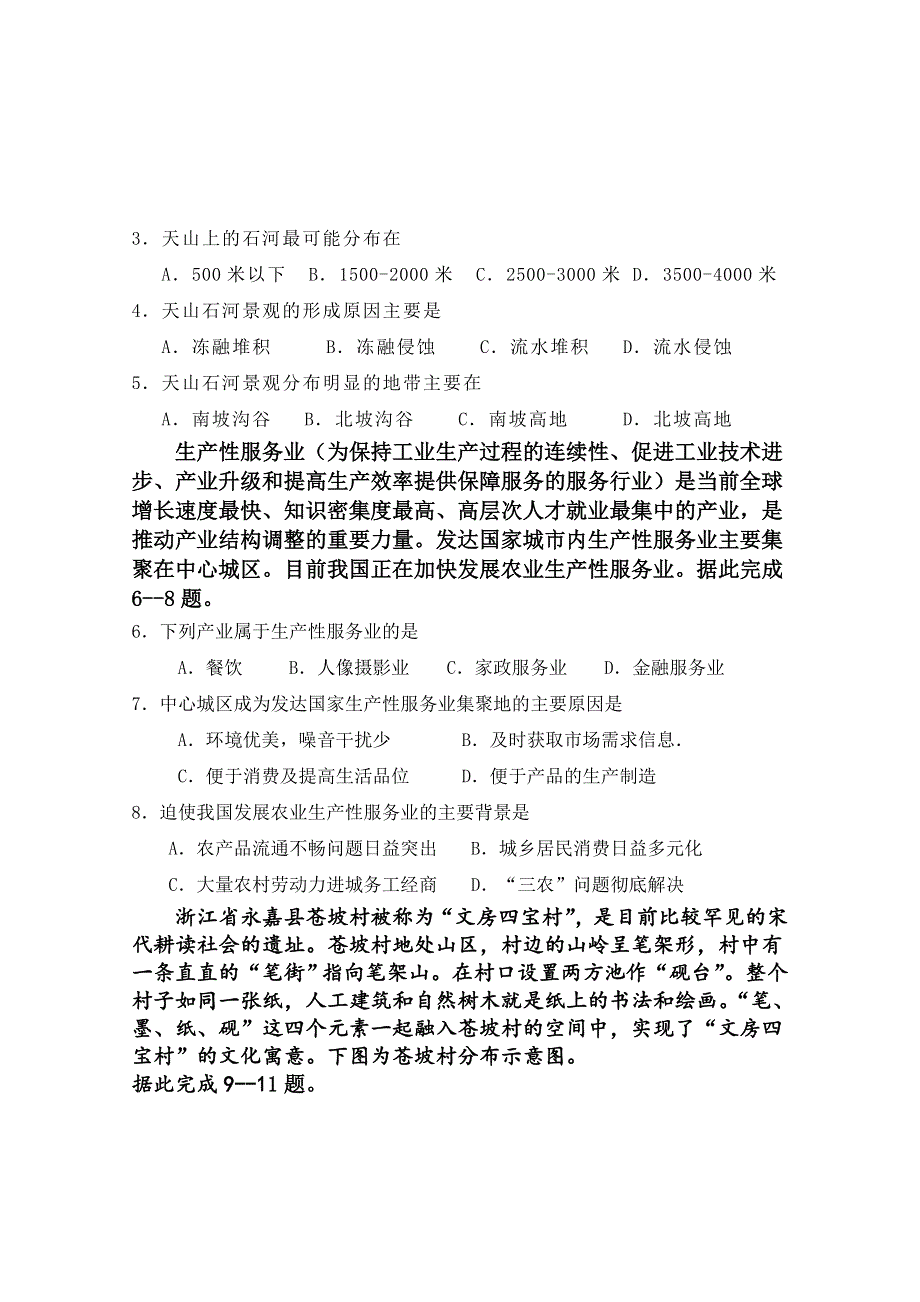 3．天山上的石河最可能分布在

A．500 米以下　B．1500-2000 米　C．2500-3000 米　D．3500-4000 米

4．天山石河景观的形成原因主要是

A．冻融堆积　　B．冻融侵蚀　　C．流水堆积　　D．流水侵蚀

5．天山石河景观分布明显的地带主要在

A．南坡沟谷　　B．北坡沟谷　　C．南坡高地　　D．北坡高地

生产性服务业（为保持工业生产过程的连续性、促进工业技术进步、产业升级和提高生产效率提供保障服务的服务行业）是当前全球增长速度最快、知识密集度最高、高层次人才就业最集中的产业，是推动产业结构调整的重要力量。发达国家城市内生产性服务业主要集聚在中心城区。目前我国正在加快发展农业生产性服务业。据此完成6--8 题。

6．下列产业属于生产性服务业的是

A．餐饮　　B．人像摄影业　　C．家政服务业　　D．金融服务业

7．中心城区成为发达国家生产性服务业集聚地的主要原因是

A．环境优美，噪音干扰少　　　　B．及时获取市场需求信息.

C．便于消费及提高生活品位　　　D．便于产品的生产制造

8．迫使我国发展农业生产性服务业的主要背景是

A．农产品流通不畅问题日益突出　　B．城乡居民消费日益多元化

C．大量农村劳动力进城务工经商　　D．“三农”问题彻底解决

浙江省永嘉县苍坡村被称为“文房四宝村”，是目前比较罕见的宋代耕读社会的遗址。苍坡村地处山区，村边的山岭呈笔架形，村中有一条直直的“笔街”指向笔架山。在村口设置两方池作“砚台”。整个村子如同一张纸，人工建筑和自然树木就是纸上的书法和绘画。“笔、墨、纸、砚”这四个元素一起融入苍坡村的空间中，实现了“文房四宝村”的文化寓意。下图为苍坡村分布示意图。
据此完成 9--11 题。